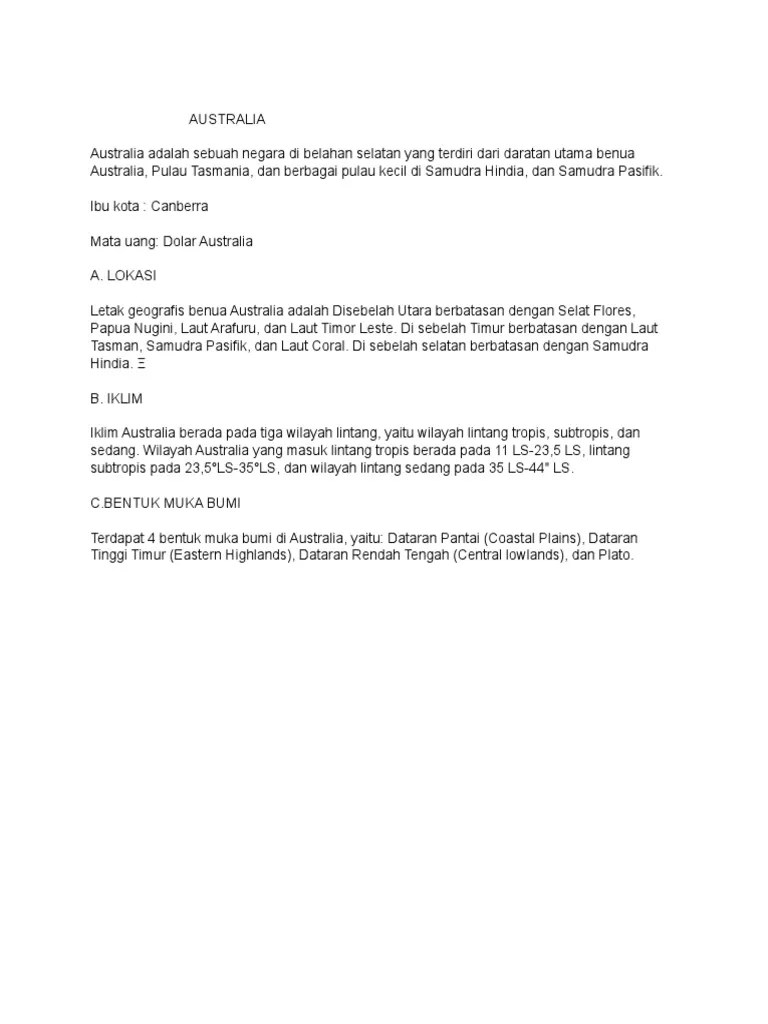 AUSTRALIA

Australia adalah sebuah negara di belahan selatan yang terdiri dari daratan utama benua Australia, Pulau Tasmania, dan berbagai pulau kecil di Samudra Hindia, dan Samudra Pasifik.

Ibu kota : Canberra

Mata uang: Dolar Australia

A. LOKASI

Letak geografis benua Australia adalah Disebelah Utara berbatasan dengan Selat Flores, Papua Nugini, Laut Arafuru, dan Laut Timor Leste. Di sebelah Timur berbatasan dengan Laut Tasman, Samudra Pasifik, dan Laut Coral. Di sebelah selatan berbatasan dengan Samudra Hindia. Ξ

B. IKLIM

Iklim Australia berada pada tiga wilayah lintang, yaitu wilayah lintang tropis, subtropis, dan sedang. Wilayah Australia yang masuk lintang tropis berada pada 11 LS-23,5 LS, lintang subtropis pada 23,5°LS-35°LS, dan wilayah lintang sedang pada 35 LS-44° LS.

C.BENTUK MUKA BUMI

Terdapat 4 bentuk muka bumi di Australia, yaitu: Dataran Pantai (Coastal Plains), Dataran Tinggi Timur (Eastern Highlands), Dataran Rendah Tengah (Central lowlands), dan Plato.